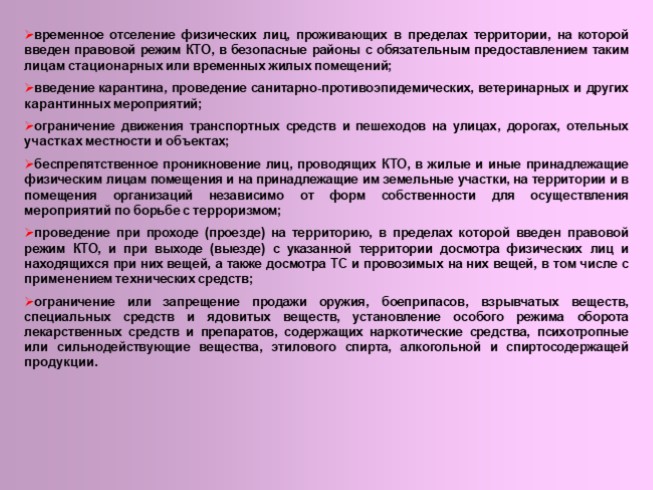 ➢временное отселение физических лиц, проживающих в пределах территории, на которой введен правовой режим КТО, в безопасные районы с обязательным предоставлением таким лицам стационарных или временных жилых помещений;

➢введение карантина, проведение санитарно-противоэпидемических, ветеринарных и других карантинных мероприятий;

➢ограничение движения транспортных средств и пешеходов на улицах, дорогах, отельных участках местности и объектах;

➢беспрепятственное проникновение лиц, проводящих КТО, в жилые и иные принадлежащие физическим лицам помещения и на принадлежащие им земельные участки, на территории и в помещения организаций независимо от форм собственности для осуществления мероприятий по борьбе с терроризмом;

➢проведение при проходе (проезде) на территорию, в пределах которой введен правовой режим КТО, и при выходе (выезде) с указанной территории досмотра физических лиц и находящихся при них вещей, а также досмотра ТС и провозимых на них вещей, в том числе с применением технических средств;

➢ограничение или запрещение продажи оружия, боеприпасов, взрывчатых веществ, специальных средств и ядовитых веществ, установление особого режима оборота лекарственных средств и препаратов, содержащих наркотические средства, психотропные или сильнодействующие вещества, этилового спирта, алкогольной и спиртосодержащей продукции.